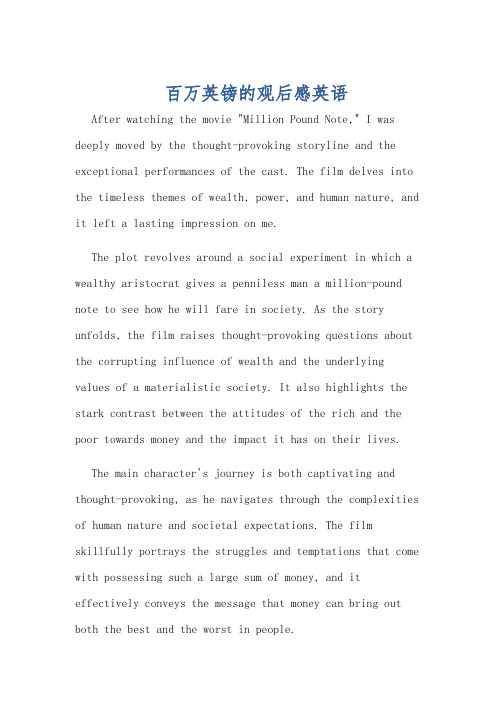 百万英镑的观后感英语

After watching the movie "Million Pound Note," I was deeply moved by the thought-provoking storyline and the exceptional performances of the cast. The film delves into the timeless themes of wealth, power, and human nature, and it left a lasting impression on me.

The plot revolves around a social experiment in which a wealthy aristocrat gives a penniless man a million-pound note to see how he will fare in society. As the story unfolds, the film raises thought-provoking questions about the corrupting influence of wealth and the underlying values of a materialistic society. It also highlights the stark contrast between the attitudes of the rich and the poor towards money and the impact it has on their lives.

The main character's journey is both captivating and thought-provoking, as he navigates through the complexities of human nature and societal expectations. The film skillfully portrays the struggles and temptations that come with possessing such a large sum of money, and it effectively conveys the message that money can bring out both the best and the worst in people.